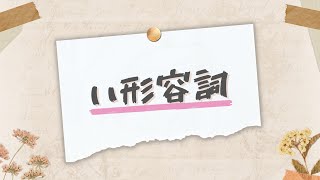 い形容詞